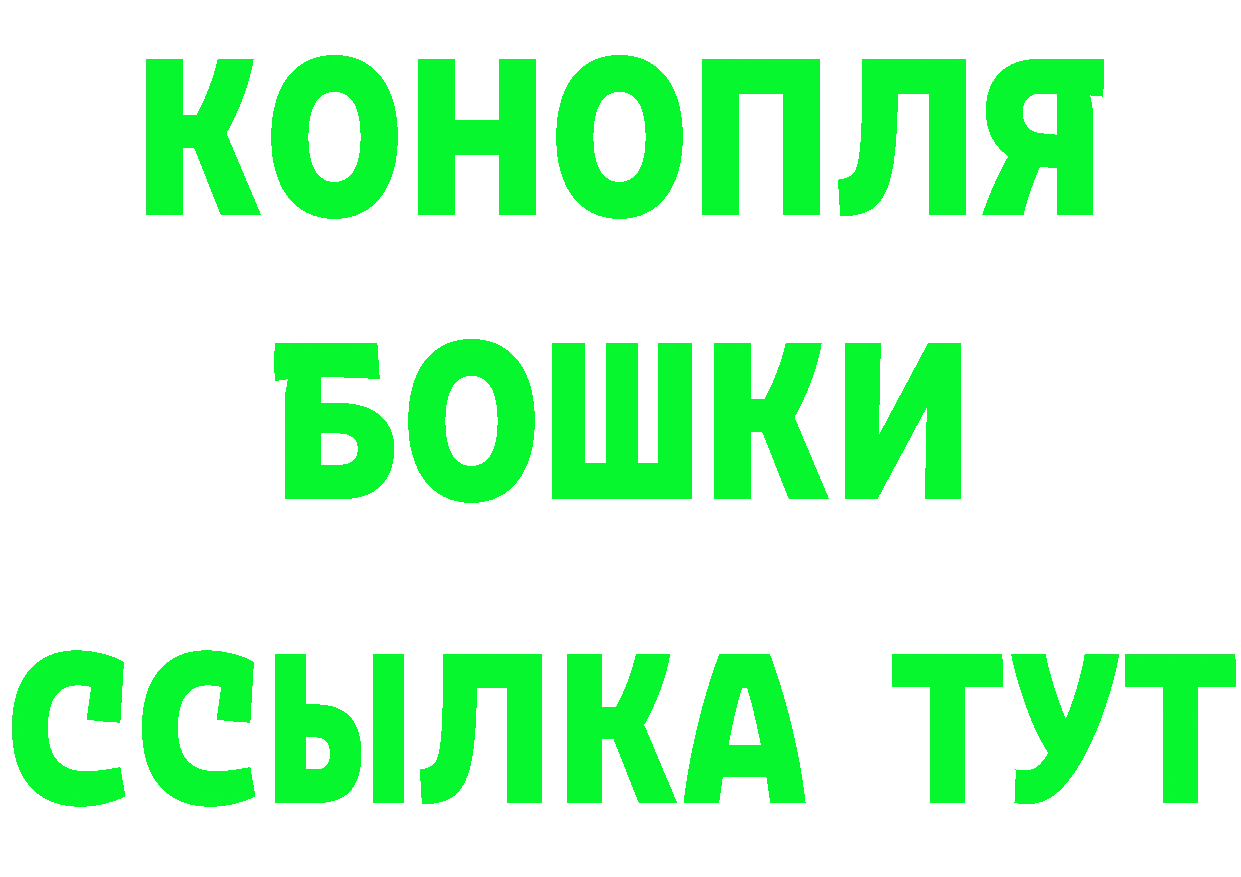 КОНОПЛЯ
БОШКИ
ССЫЛКА ТУТ